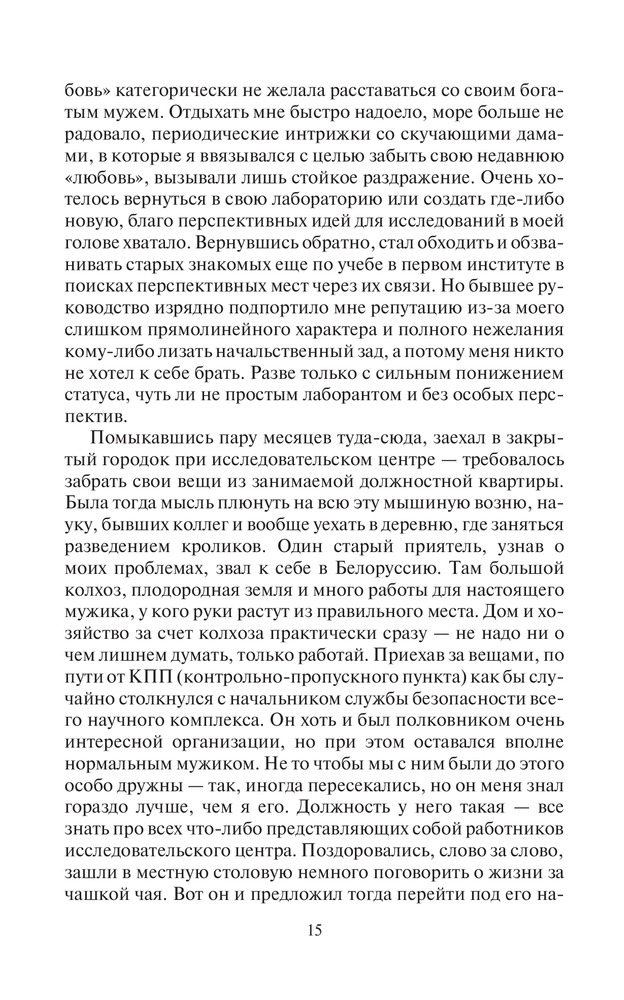 бовь» категорически не желала расставаться со своим богатым мужем. Отдыхать мне быстро надоело, море больше не радовало, периодические интрижки со скучающими дамами, в которые я ввязывался с целью забыть свою недавнюю «любовь», вызывали лишь стойкое раздражение. Очень хотелось вернуться в свою лабораторию или создать где-либо новую, благо перспективных идей для исследований в моей голове хватало. Вернувшись обратно, стал обходить и обзванивать старых знакомых еще по учебе в первом институте в поисках перспективных мест через их связи. Но бывшее руководство изрядно подпортило мне репутацию из-за моего слишком прямолинейного характера и полного нежелания кому-либо лизать начальственный зад, а потому меня никто не хотел к себе брать. Разве только с сильным понижением статуса, чуть ли не простым лаборантом и без особых перспектив.

Помыкавшись пару месяцев туда-сюда, заехал в закрытый городок при исследовательском центре — требовалось забрать свои вещи из занимаемой должностной квартиры. Была тогда мысль плюнуть на всю эту мышиную возню, науку, бывших коллег и вообще уехать в деревню, где заняться разведением кроликов. Один старый приятель, узнав о моих проблемах, звал к себе в Белоруссию. Там большой колхоз, плодородная земля и много работы для настоящего мужика, у кого руки растут из правильного места. Дом и хозяйство за счет колхоза практически сразу — не надо ни о чем лишнем думать, только работай. Приехав за вещами, по пути от КПП (контрольно-пропускного пункта) как бы случайно столкнулся с начальником службы безопасности всего научного комплекса. Он хоть и был полковником очень интересной организации, но при этом оставался вполне нормальным мужиком. Не то чтобы мы с ним были до этого особо дружны — так, иногда пересекались, но он меня знал гораздо лучше, чем я его. Должность у него такая — все знать про всех что-либо представляющих собой работников исследовательского центра. Поздоровались, слово за слово, зашли в местную столовую немного поговорить о жизни за чашкой чая. Вот он и предложил тогда перейти под его на-

15